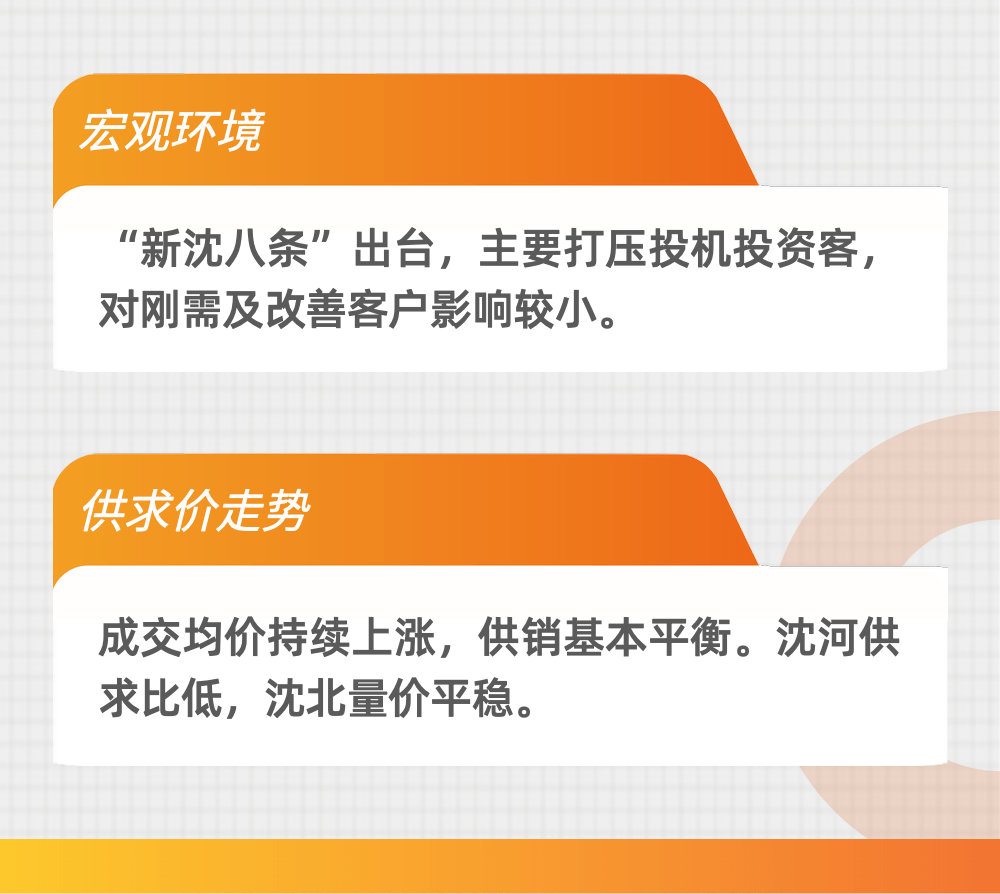 宏观环境

“新沈八条”出台，主要打压投机投资客，对刚需及改善客户影响较小。

供求价走势

成交均价持续上涨，供销基本平衡。沈河供求比低，沈北量价平稳。